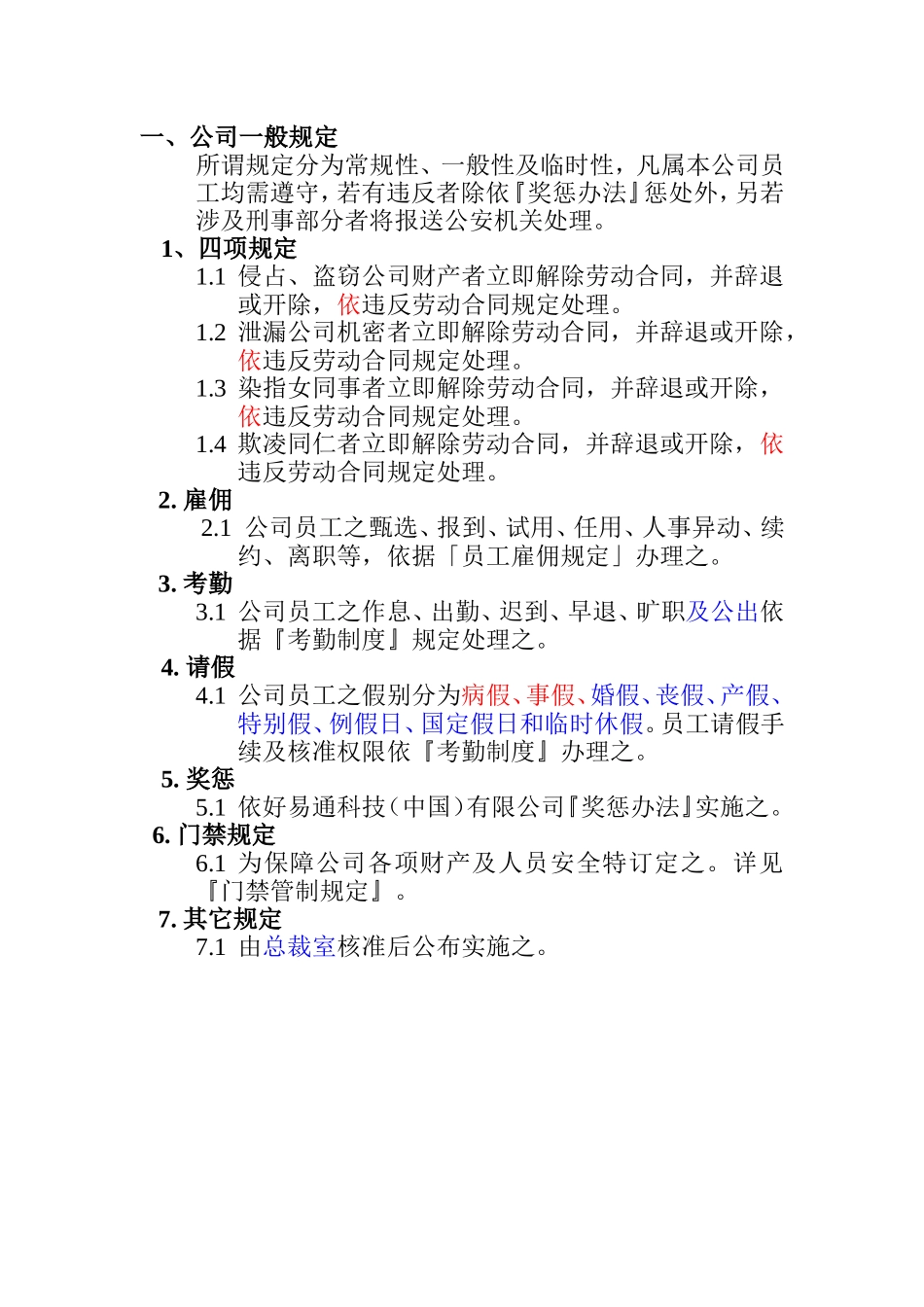 一、公司一般规定

所谓规定分为常规性、一般性及临时性，凡属本公司员工均需遵守，若有违反者除依『奖惩办法』惩处外，另若涉及刑事部分者将报送公安机关处理。

1、四项规定

1.1 侵占、盗窃公司财产者立即解除劳动合同，并辞退或开除，依违反劳动合同规定处理。

1.2 泄漏公司机密者立即解除劳动合同，并辞退或开除，依违反劳动合同规定处理。

1.3 染指女同事者立即解除劳动合同，并辞退或开除，依违反劳动合同规定处理。

1.4 欺凌同仁者立即解除劳动合同，并辞退或开除，依违反劳动合同规定处理。

2. 雇佣

2.1 公司员工之甄选、报到、试用、任用、人事异动、续约、离职等，依据「员工雇佣规定」办理之。

3. 考勤

3.1 公司员工之作息、出勤、迟到、早退、旷职及公出依据『考勤制度』规定处理之。

4. 请假

4.1 公司员工之假别分为病假、事假、婚假、丧假、产假、特别假、例假日、国定假日和临时休假。员工请假手续及核准权限依『考勤制度』办理之。

5. 奖惩

5.1 依好易通科技（中国）有限公司『奖惩办法』实施之。

6. 门禁规定

6.1 为保障公司各项财产及人员安全特订定之。详见『门禁管制规定』。

7. 其它规定

7.1 由总裁室核准后公布实施之。